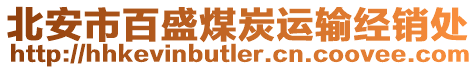 北安市百盛煤炭运输经销处
http://hhkevinbutler.cn.coovee.com